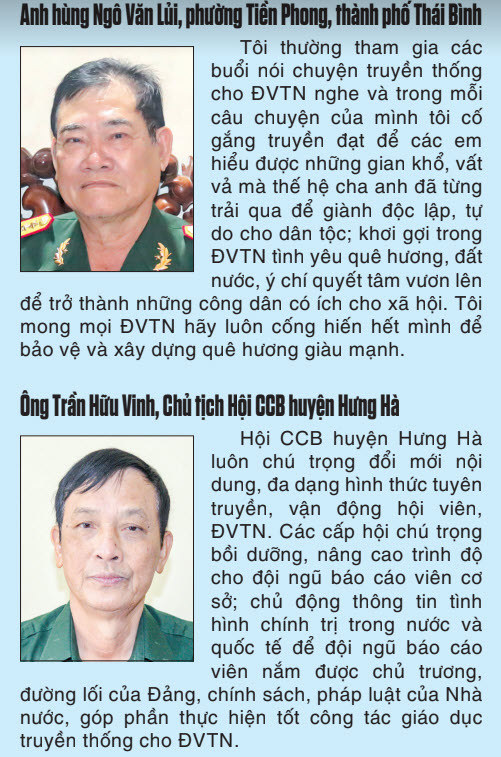 Anh hùng Ngô Văn Lủi, phường Tiền Phong, thành phố Thái Bình

Tôi thường tham gia các buổi nói chuyện truyền thống cho ĐVTN nghe và trong mỗi câu chuyện của mình tôi cố gắng truyền đạt để các em hiểu được những gian khổ, vất vả mà thế hệ cha anh đã từng trải qua để giành độc lập, tự do cho dân tộc; khơi gợi trong ĐVTN tình yêu quê hương, đất nước, ý chí quyết tâm vươn lên để trở thành những công dân có ích cho xã hội. Tôi mong mọi ĐVTN hãy luôn cống hiến hết mình để bảo vệ và xây dựng quê hương giàu mạnh.

Ông Trần Hữu Vinh, Chủ tịch Hội CCB huyện Hưng Hà

Hội CCB huyện Hưng Hà luôn chú trọng đổi mới nội dung, đa dạng hình thức tuyên truyền, vận động hội viên, ĐVTN. Các cấp hội chú trọng bồi dưỡng, nâng cao trình độ cho đội ngũ báo cáo viên cơ sở; chủ động thông tin tình hình chính trị trong nước và quốc tế để đội ngũ báo cáo viên nắm được chủ trương, đường lối của Đảng, chính sách, pháp luật của Nhà nước, góp phần thực hiện tốt công tác giáo dục truyền thống cho ĐVTN.